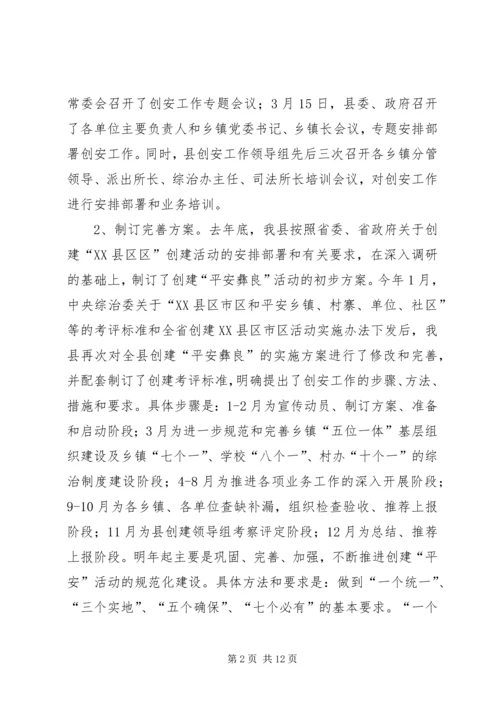 常委会召开了创安工作专题会议；3月15日，县委、政府召开了各单位主要负责人和乡镇党委书记、乡镇长会议，专题安排部署创安工作。同时，县创安工作领导组先后三次召开各乡镇分管领导、派出所长、综治办主任、司法所长培训会议，对创安工作进行安排部署和业务培训。

2、制订完善方案。去年底，我县按照省委、省政府关于创建“XX县区区”创建活动的安排部署和有关要求，在深入调研的基础上，制订了创建“平安彝良”活动的初步方案。今年1月，中央综治委关于“XX县区市区和平安乡镇、村寨、单位、社区”等的考评标准和全省创建XX县区市区活动实施办法下发后，我县再次对全县创建“平安彝良”的实施方案进行了修改和完善，并配套制订了创建考评标准，明确提出了创安工作的步骤、方法、措施和要求。具体步骤是：1-2月为宣传动员、制订方案、准备和启动阶段；3月为进一步规范和完善乡镇“五位一体”基层组织建设及乡镇“七个一”、学校“八个一”、村办“十个一”的综治制度建设阶段；4-8月为推进各项业务工作的深入开展阶段；9-10月为各乡镇、各单位查缺补漏，组织检查验收、推荐上报阶段；11月为县创建领导组考察评定阶段；12月为总结、推荐上报阶段。明年起主要是巩固、完善、加强，不断推进创建“平安”活动的规范化建设。具体方法和要求是：做到“一个统一”、“三个实地”、“五个确保”、“七个必有”的基本要求。“一个

第2页 共12页